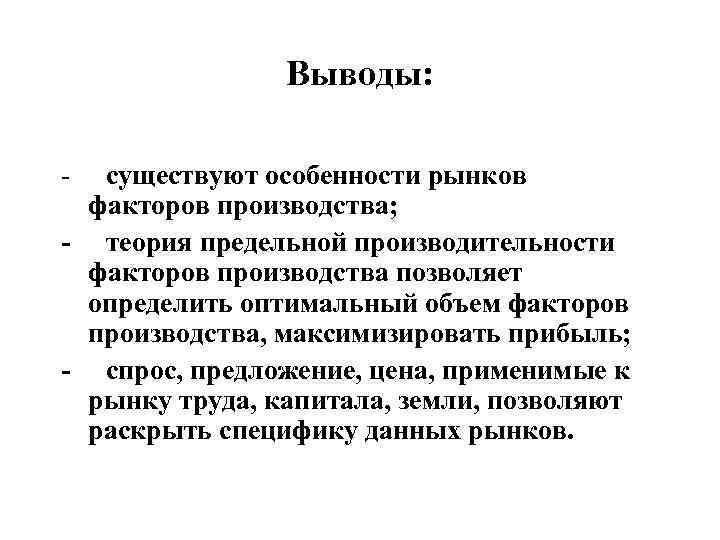 Выводы:

- существуют особенности рынков факторов производства;

- теория предельной производительности факторов производства позволяет определить оптимальный объем факторов производства, максимизировать прибыль;

- спрос, предложение, цена, применимые к рынку труда, капитала, земли, позволяют раскрыть специфику данных рынков.